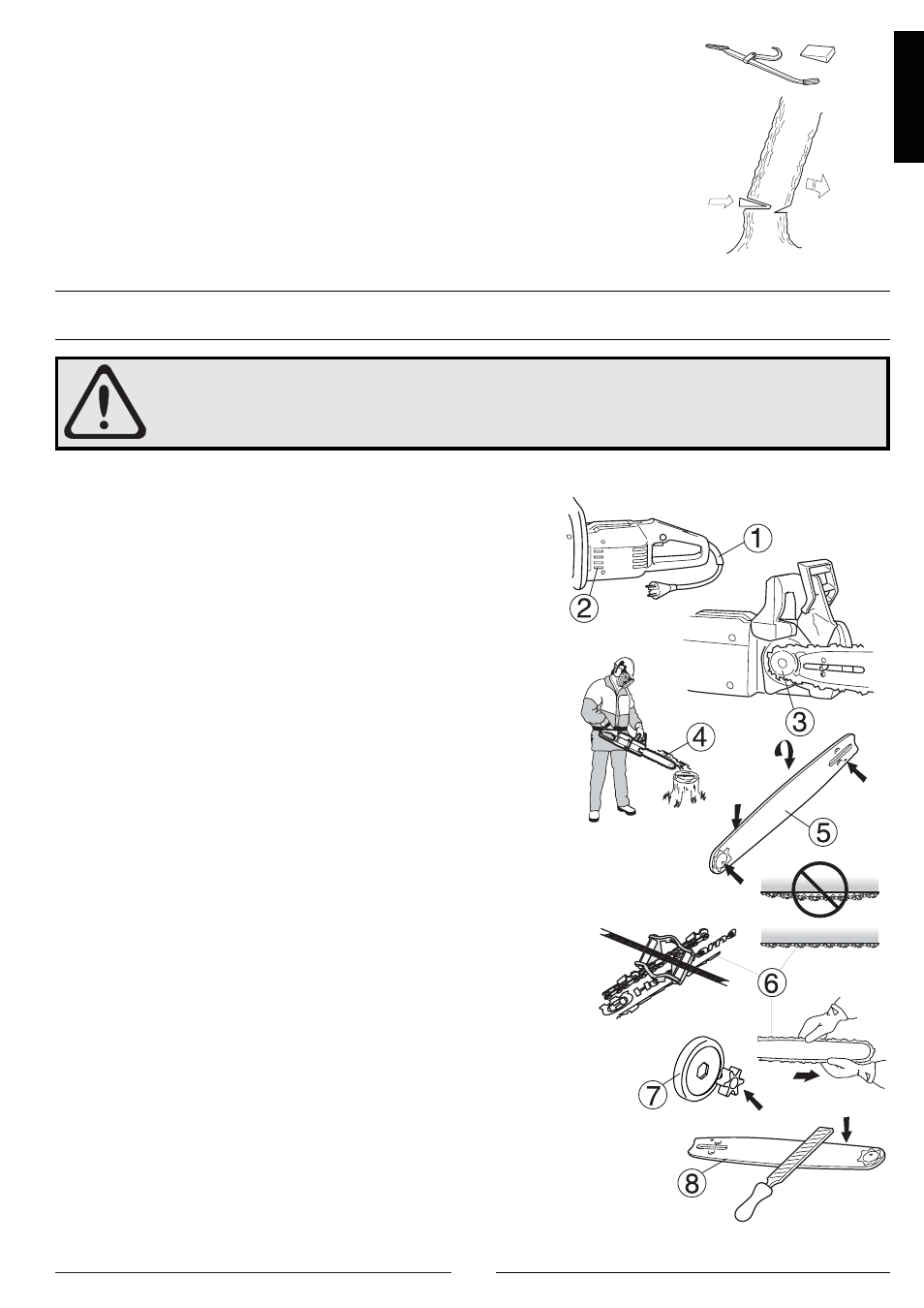 1

2

3

4

5

6

7

8